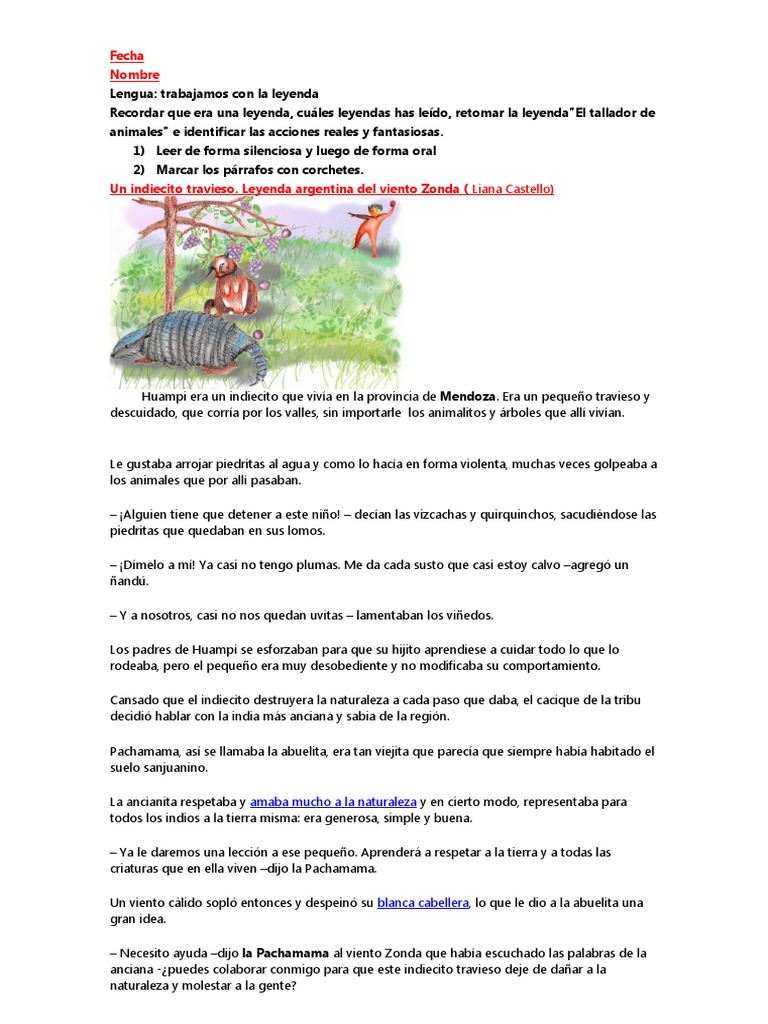 Fecha
Nombre
Lengua: trabajamos con la leyenda
Recordar que era una leyenda, cuáles leyendas has leído, retomar la leyenda"El tallador de animales" e identificar las acciones reales y fantasiosas.
1) Leer de forma silenciosa y luego de forma oral
2) Marcar los párrafos con corchetes.
Un indiecito travieso. Leyenda argentina del viento Zonda ( Liana Castello)

Huampi era un indiecito que vivía en la provincia de Mendoza. Era un pequeño travieso y descuidado, que corría por los valles, sin importarle los animalitos y árboles que allí vivían.

Le gustaba arrojar piedritas al agua y como lo hacía en forma violenta, muchas veces golpeaba a los animales que por allí pasaban.

– ¡Alguien tiene que detener a este niño! – decían las vizcachas y quirquinchos, sacudiéndose las piedritas que quedaban en sus lomos.

– ¡Dímelo a mí! Ya casi no tengo plumas. Me da cada susto que casi estoy calvo –agregó un ñandú.

– Y a nosotros, casi no nos quedan uvitas – lamentaban los viñedos.

Los padres de Huampi se esforzaban para que su hijito aprendiese a cuidar todo lo que lo rodeaba, pero el pequeño era muy desobediente y no modificaba su comportamiento.

Cansado que el indiecito destruyera la naturaleza a cada paso que daba, el cacique de la tribu decidió hablar con la india más anciana y sabia de la región.

Pachamama, así se llamaba la abuelita, era tan viejita que parecía que siempre había habitado el suelo sanjuanino.

La ancianita respetaba y amaba mucho a la naturaleza y en cierto modo, representaba para todos los indios a la tierra misma: era generosa, simple y buena.

– Ya le daremos una lección a ese pequeño. Aprenderá a respetar a la tierra y a todas las criaturas que en ella viven –dijo la Pachamama.

Un viento cálido sopló entonces y despeinó su blanca cabellera, lo que le dio a la abuelita una gran idea.

– Necesito ayuda –dijo la Pachamama al viento Zonda que había escuchado las palabras de la anciana -¿puedes colaborar conmigo para que este indiecito travieso deje de dañar a la naturaleza y molestar a la gente?